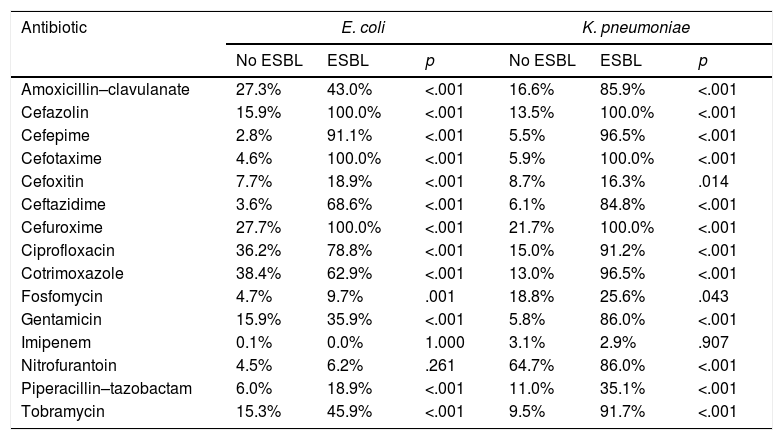 | Antibiotic | E. coli | | | K. pneumoniae | | |
|---|---|---|---|---|---|---|
| | No ESBL | ESBL | p | No ESBL | ESBL | p |
| Amoxicillin–clavulanate | 27.3% | 43.0% | <.001 | 16.6% | 85.9% | <.001 |
| Cefazolin | 15.9% | 100.0% | <.001 | 13.5% | 100.0% | <.001 |
| Cefepime | 2.8% | 91.1% | <.001 | 5.5% | 96.5% | <.001 |
| Cefotaxime | 4.6% | 100.0% | <.001 | 5.9% | 100.0% | <.001 |
| Cefoxitin | 7.7% | 18.9% | <.001 | 8.7% | 16.3% | .014 |
| Ceftazidime | 3.6% | 68.6% | <.001 | 6.1% | 84.8% | <.001 |
| Cefuroxime | 27.7% | 100.0% | <.001 | 21.7% | 100.0% | <.001 |
| Ciprofloxacin | 36.2% | 78.8% | <.001 | 15.0% | 91.2% | <.001 |
| Cotrimoxazole | 38.4% | 62.9% | <.001 | 13.0% | 96.5% | <.001 |
| Fosfomycin | 4.7% | 9.7% | .001 | 18.8% | 25.6% | .043 |
| Gentamicin | 15.9% | 35.9% | <.001 | 5.8% | 86.0% | <.001 |
| Imipenem | 0.1% | 0.0% | 1.000 | 3.1% | 2.9% | .907 |
| Nitrofurantoin | 4.5% | 6.2% | .261 | 64.7% | 86.0% | <.001 |
| Piperacillin–tazobactam | 6.0% | 18.9% | <.001 | 11.0% | 35.1% | <.001 |
| Tobramycin | 15.3% | 45.9% | <.001 | 9.5% | 91.7% | <.001 |